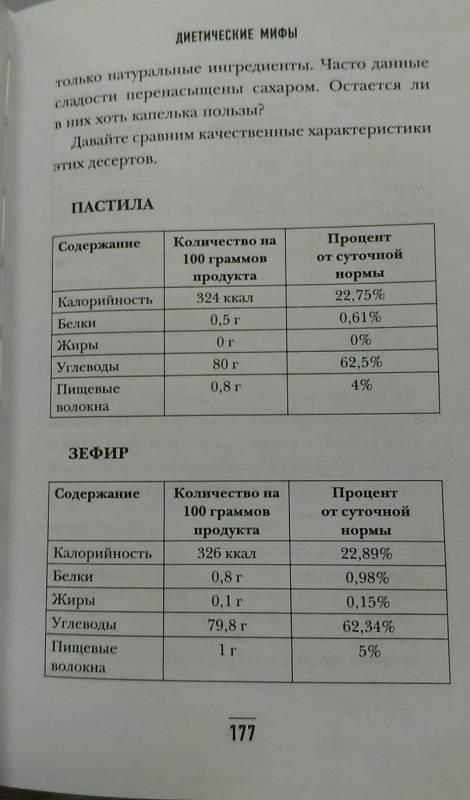 ДИЕТИЧЕСКИЕ МИФЫ

только натуральные ингредиенты. Часто данные сладости перенасыщены сахаром. Остается ли в них хоть капелька пользы?

Давайте сравним качественные характеристики этих десертов.

ПАСТИЛА

| Содержание | Количество на 100 граммов продукта | Процент от суточной нормы |
|---|---|---|
| Калорийность | 324 ккал | 22,75% |
| Белки | 0,5 г | 0,61% |
| Жиры | 0 г | 0% |
| Углеводы | 80 г | 62,5% |
| Пищевые волокна | 0,8 г | 4% |

ЗЕФИР

| Содержание | Количество на 100 граммов продукта | Процент от суточной нормы |
|---|---|---|
| Калорийность | 326 ккал | 22,89% |
| Белки | 0,8 г | 0,98% |
| Жиры | 0,1 г | 0,15% |
| Углеводы | 79,8 г | 62,34% |
| Пищевые волокна | 1 г | 5% |

177